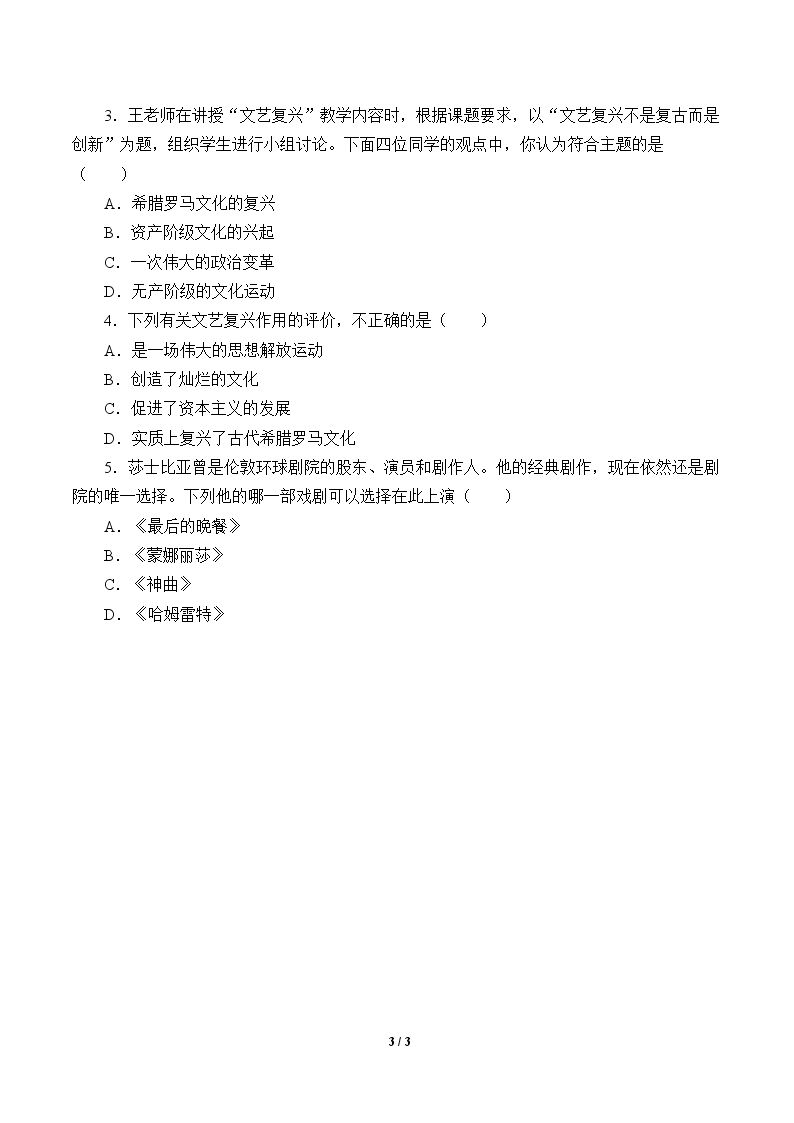 3．王老师在讲授“文艺复兴”教学内容时，根据课题要求，以“文艺复兴不是复古而是创新”为题，组织学生进行小组讨论。下面四位同学的观点中，你认为符合主题的是（　　）

A．希腊罗马文化的复兴

B．资产阶级文化的兴起

C．一次伟大的政治变革

D．无产阶级的文化运动

4．下列有关文艺复兴作用的评价，不正确的是（　　）

A．是一场伟大的思想解放运动

B．创造了灿烂的文化

C．促进了资本主义的发展

D．实质上复兴了古代希腊罗马文化

5．莎士比亚曾是伦敦环球剧院的股东、演员和剧作人。他的经典剧作，现在依然还是剧院的唯一选择。下列他的哪一部戏剧可以选择在此上演（　　）

A．《最后的晚餐》

B．《蒙娜丽莎》

C．《神曲》

D．《哈姆雷特》

3 / 3